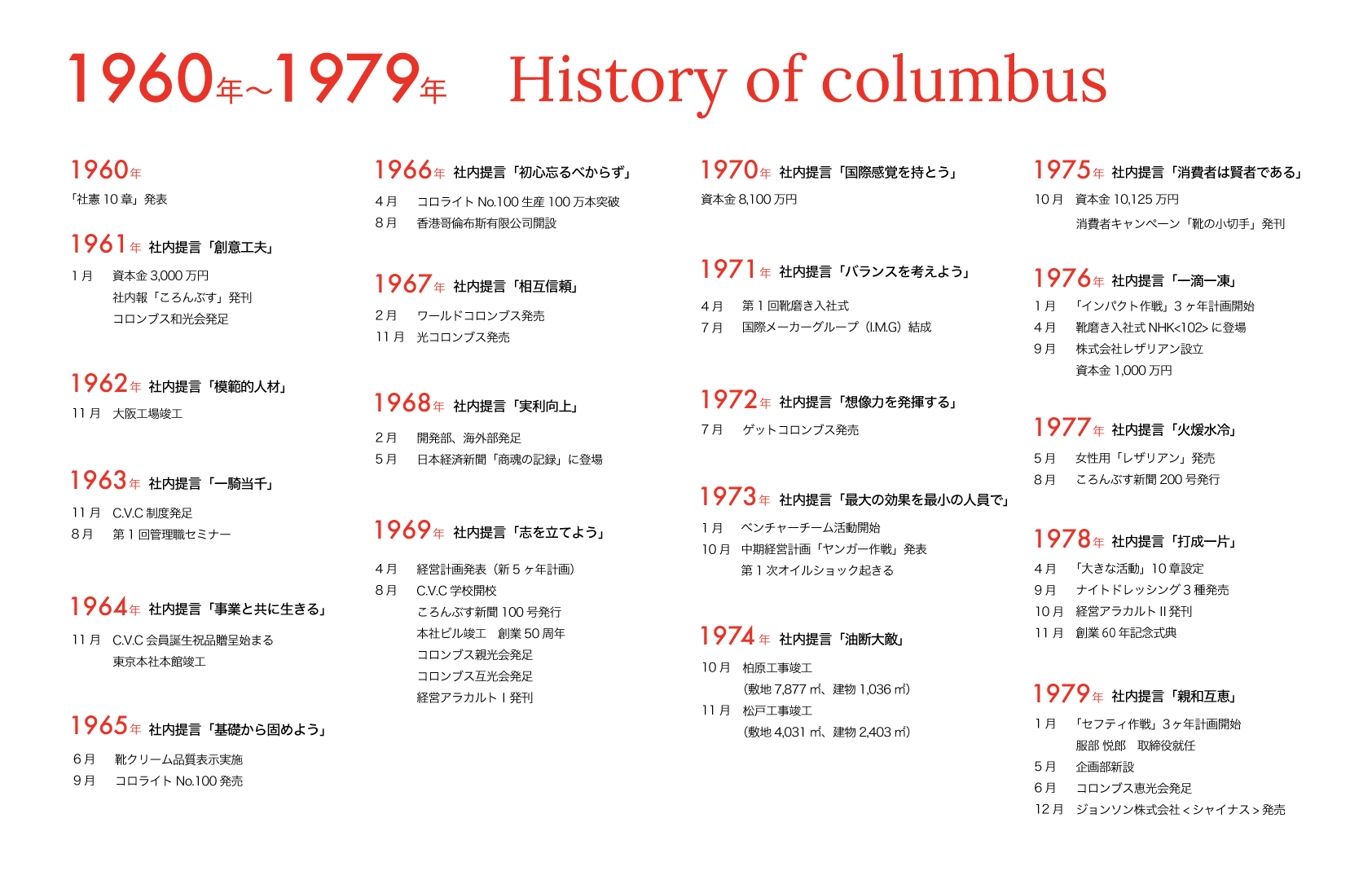 1960年~1979年 History of columbus

1960年

「社憲 10 章」発表

1961年 社内提言「創意工夫」

1 月 資本金 3,000 万円
社内報「ころんぶす」発刊
コロンブス和光会発足

1962年 社内提言「模範的人材」

11 月 大阪工場竣工

1963年 社内提言「一騎当千」

11 月 C.V.C 制度発足
8 月 第 1 回管理職セミナー

1964年 社内提言「事業と共に生きる」

11 月 C.V.C 会員誕生祝品贈呈始まる
東京本社本館竣工

1965年 社内提言「基礎から固めよう」

6 月 靴クリーム品質表示実施
9 月 コロライト No.100 発売

1966年 社内提言「初心忘るべからず」

4 月 コロライト No.100 生産 100 万本突破
8 月 香港哥倫布斯有限公司開設

1967年 社内提言「相互信頼」

2 月 ワールドコロンブス発売
11 月 光コロンブス発売

1968年 社内提言「実利向上」

2 月 開発部、海外部発足
5 月 日本経済新聞「商魂の記録」に登場

1969年 社内提言「志を立てよう」

4 月 経営計画発表（新 5 ヶ年計画）
8 月 C.V.C 学校開校
ころんぶす新聞 100 号発行
本社ビル竣工 創業 50 周年
コロンブス親光会発足
コロンブス互光会発足
経営アラカルト I 発刊

1970年 社内提言「国際感覚を持とう」

資本金 8,100 万円

1971年 社内提言「バランスを考えよう」

4 月 第 1 回靴磨き入社式
7 月 国際メーカーグループ（I.M.G）結成

1972年 社内提言「想像力を発揮する」

7 月 ゲットコロンブス発売

1973年 社内提言「最大の効果を最小の人員で」

1 月 ベンチャーチーム活動開始
10 月 中期経営計画「ヤンガー作戦」発表
第 1 次オイルショック起きる

1974年 社内提言「油断大敵」

10 月 柏原工事竣工
（敷地 7,877 ㎡、建物 1,036 ㎡）
11 月 松戸工事竣工
（敷地 4,031 ㎡、建物 2,403 ㎡）

1975年 社内提言「消費者は賢者である」

10 月 資本金 10,125 万円
消費者キャンペーン「靴の小切手」発刊

1976年 社内提言「一滴一凍」

1 月 「インパクト作戦」3 ヶ年計画開始
4 月 靴磨き入社式 NHK<102> に登場
9 月 株式会社レザリアン設立
資本金 1,000 万円

1977年 社内提言「火煖水冷」

5 月 女性用「レザリアン」発売
8 月 ころんぶす新聞 200 号発行

1978年 社内提言「打成一片」

4 月 「大きな活動」10 章設定
9 月 ナイトドレッシング 3 種発売
10 月 経営アラカルト II 発刊
11 月 創業 60 年記念式典

1979年 社内提言「親和互恵」

1 月 「セフティ作戦」3 ヶ年計画開始
服部 悦郎 取締役就任
5 月 企画部新設
6 月 コロンブス恵光会発足
12 月 ジョンソン株式会社＜シャイナス＞発売